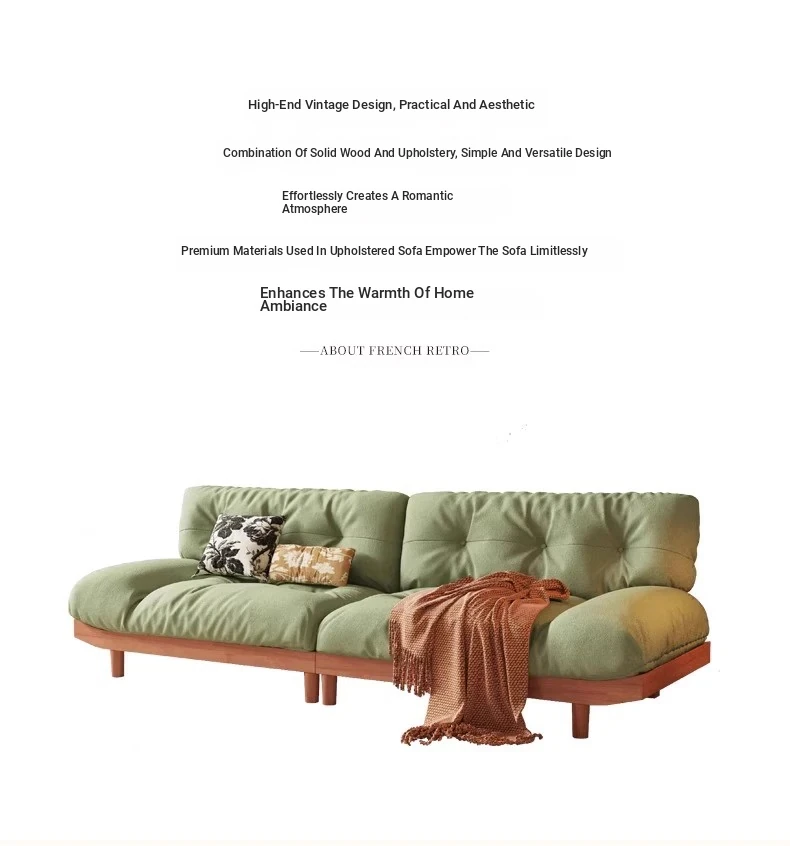 High-End Vintage Design, Practical And Aesthetic

Combination Of Solid Wood And Upholstery, Simple And Versatile Design

Effortlessly Creates A Romantic Atmosphere

Premium Materials Used In Upholstered Sofa Empower The Sofa Limitlessly

Enhances The Warmth Of Home Ambiance

—ABOUT FRENCH RETRO—